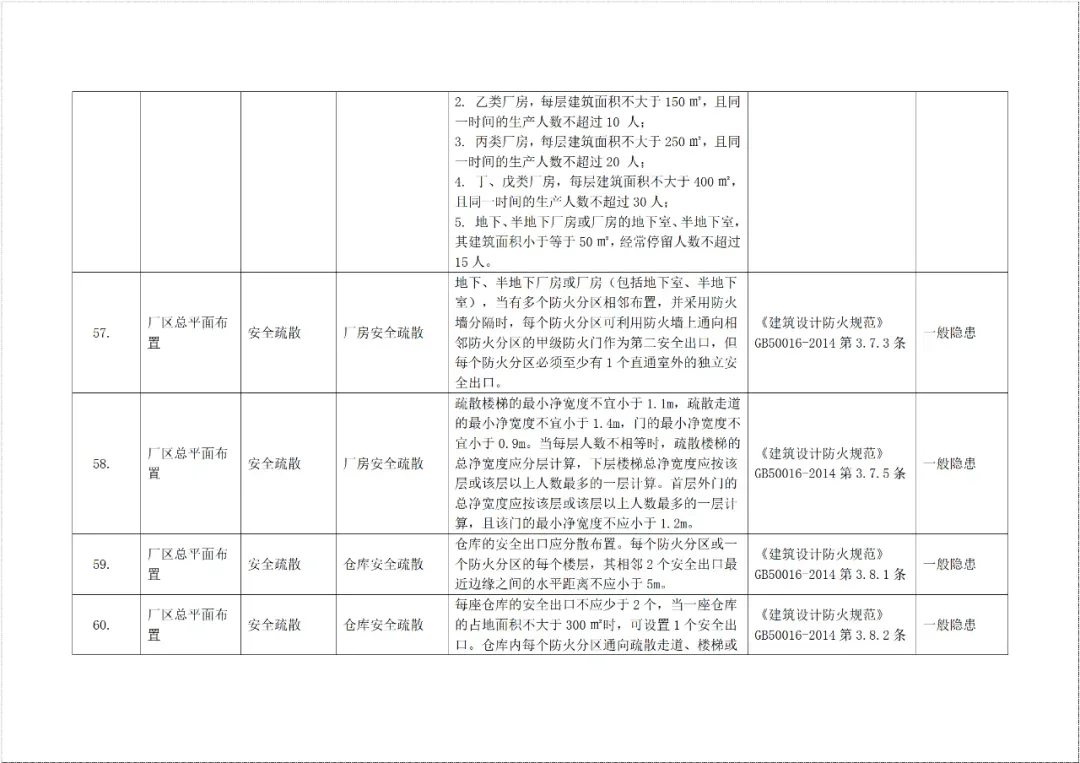 |  |  |  |  |  |  |  |
|---|---|---|---|---|---|---|
|  |  |  |  | 2. 乙类厂房，每层建筑面积不大于 150 ㎡，且同一时间的生产人数不超过 10 人；<br>3. 丙类厂房，每层建筑面积不大于 250 ㎡，且同一时间的生产人数不超过 20 人；<br>4. 丁、戊类厂房，每层建筑面积不大于 400 ㎡，且同一时间的生产人数不超过 30 人；<br>5. 地下、半地下厂房或厂房的地下室、半地下室，其建筑面积小于等于 50 ㎡，经常停留人数不超过 15 人。 |  |  |
| 57. | 厂区总平面布置 | 安全疏散 | 厂房安全疏散 | 地下、半地下厂房或厂房（包括地下室、半地下室），当有多个防火分区相邻布置，并采用防火墙分隔时，每个防火分区可利用防火墙上通向相邻防火分区的甲级防火门作为第二安全出口，但每个防火分区必须至少有 1 个直通室外的独立安全出口。 | 《建筑设计防火规范》GB50016-2014 第 3.7.3 条 | 一般隐患 |
| 58. | 厂区总平面布置 | 安全疏散 | 厂房安全疏散 | 疏散楼梯的最小净宽度不宜小于 1.1m，疏散走道的最小净宽度不宜小于 1.4m，门的最小净宽度不宜小于 0.9m。当每层人数不相等时，疏散楼梯的总净宽度应分层计算，下层楼梯总净宽度应按该层或该层以上人数最多的一层计算。首层外门的总净宽度应按该层或该层以上人数最多的一层计算，且该门的最小净宽度不应小于 1.2m。 | 《建筑设计防火规范》GB50016-2014 第 3.7.5 条 | 一般隐患 |
| 59. | 厂区总平面布置 | 安全疏散 | 仓库安全疏散 | 仓库的安全出口应分散布置。每个防火分区或一个防火分区的每个楼层，其相邻 2 个安全出口最近边缘之间的水平距离不应小于 5m。 | 《建筑设计防火规范》GB50016-2014 第 3.8.1 条 | 一般隐患 |
| 60. | 厂区总平面布置 | 安全疏散 | 仓库安全疏散 | 每座仓库的安全出口不应少于 2 个，当一座仓库的占地面积不大于 300 ㎡时，可设置 1 个安全出口。仓库内每个防火分区通向疏散走道、楼梯或 | 《建筑设计防火规范》GB50016-2014 第 3.8.2 条 | 一般隐患 |